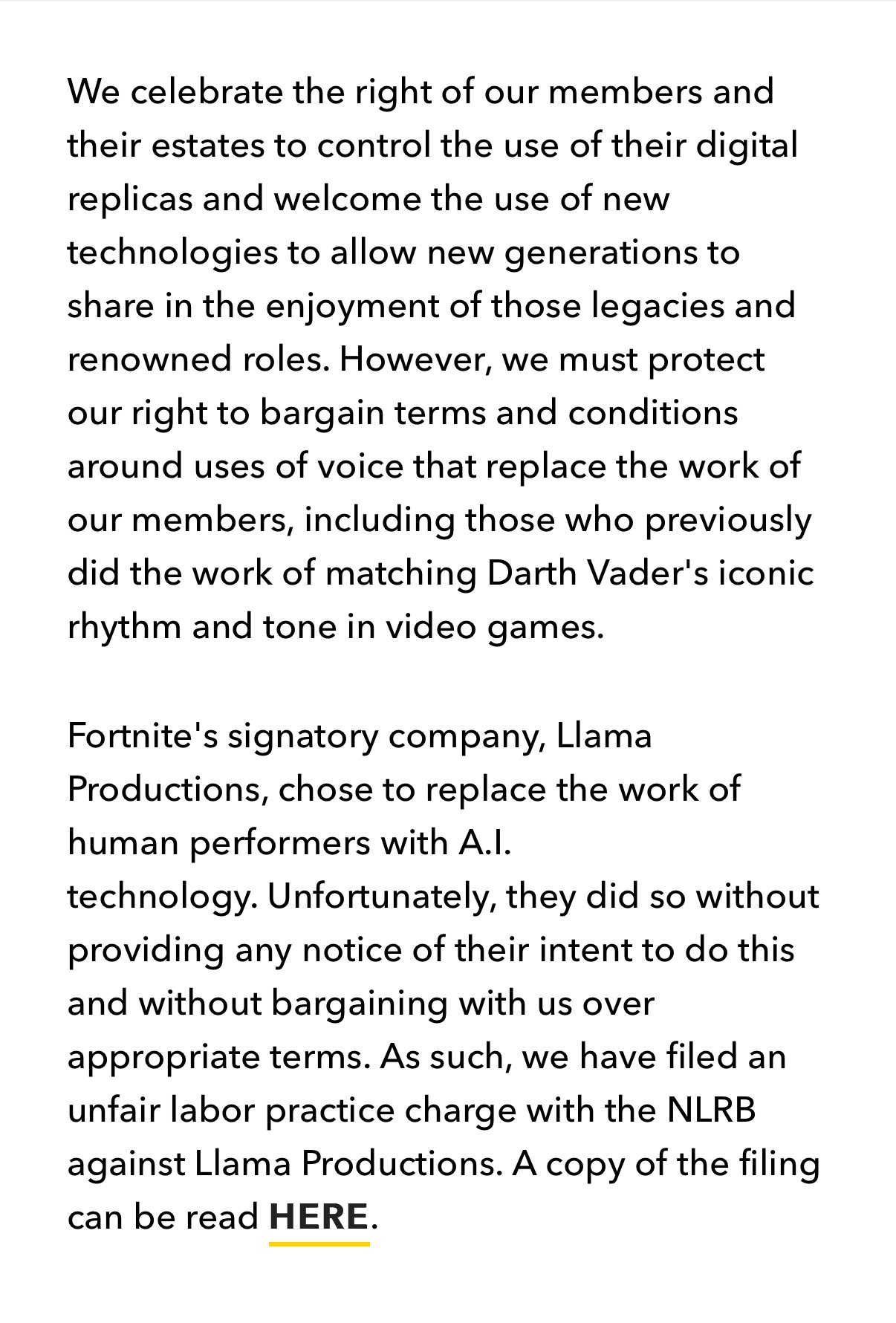 We celebrate the right of our members and their estates to control the use of their digital replicas and welcome the use of new technologies to allow new generations to share in the enjoyment of those legacies and renowned roles. However, we must protect our right to bargain terms and conditions around uses of voice that replace the work of our members, including those who previously did the work of matching Darth Vader's iconic rhythm and tone in video games.

Fortnite's signatory company, Llama Productions, chose to replace the work of human performers with A.I. technology. Unfortunately, they did so without providing any notice of their intent to do this and without bargaining with us over appropriate terms. As such, we have filed an unfair labor practice charge with the NLRB against Llama Productions. A copy of the filing can be read HERE.